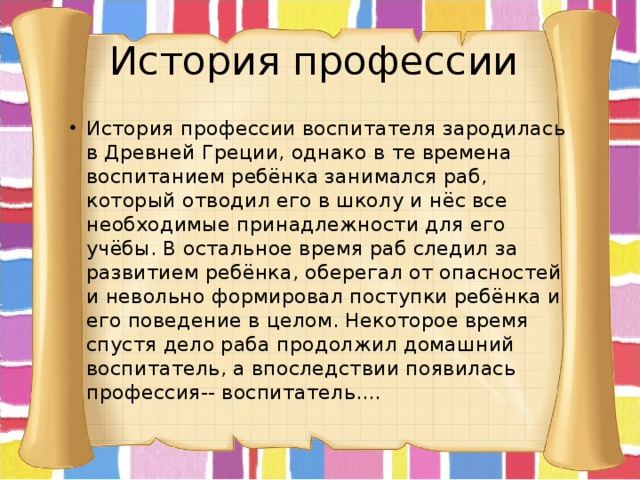 История профессии

• История профессии воспитателя зародилась в Древней Греции, однако в те времена воспитанием ребёнка занимался раб, который отводил его в школу и нёс все необходимые принадлежности для его учёбы. В остальное время раб следил за развитием ребёнка, оберегал от опасностей и невольно формировал поступки ребёнка и его поведение в целом. Некоторое время спустя дело раба продолжил домашний воспитатель, а впоследствии появилась профессия-- воспитатель....